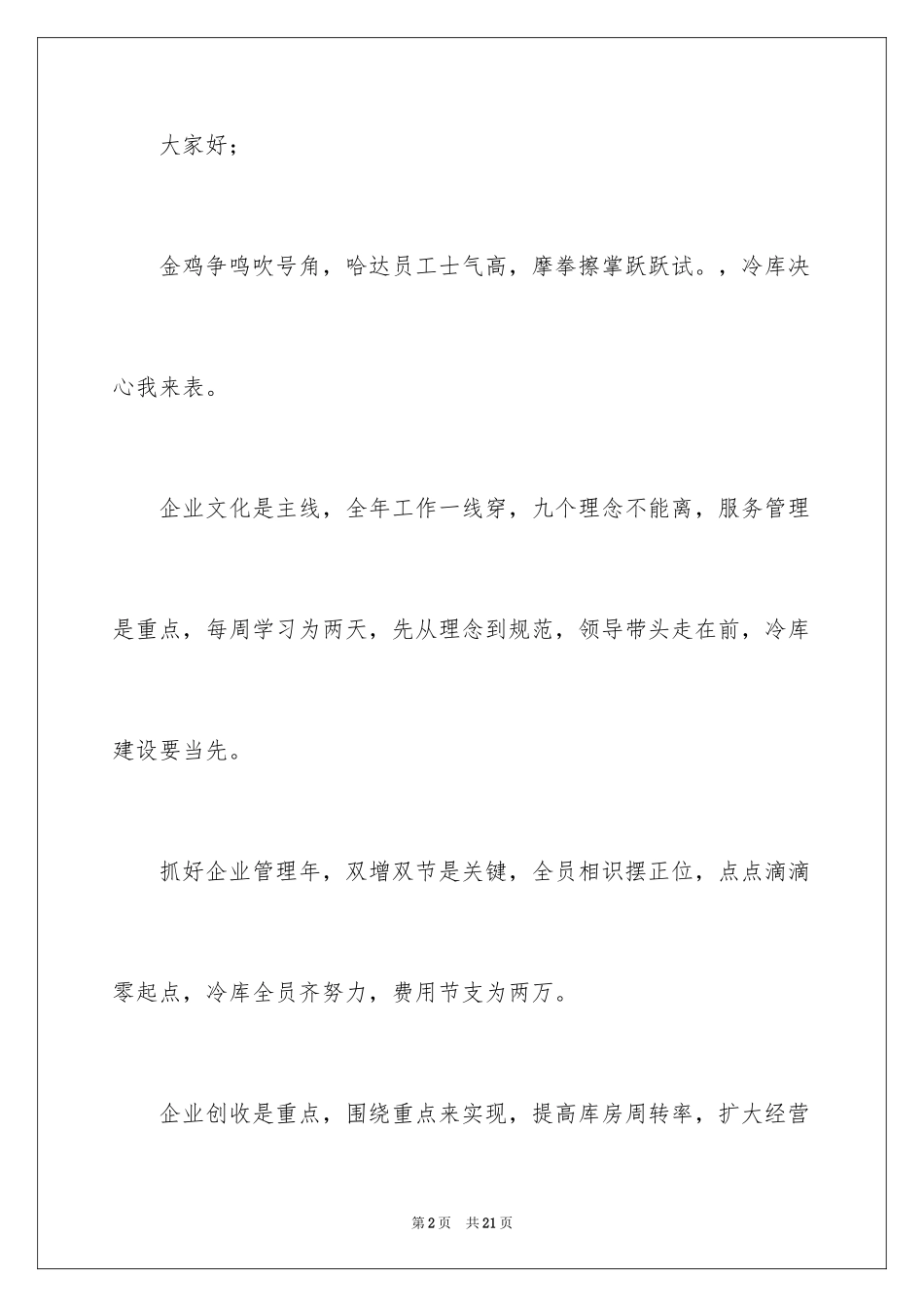 大家好；

金鸡争鸣吹号角，哈达员工士气高，摩拳擦掌跃跃试。，冷库决心我来表。

企业文化是主线，全年工作一线穿，九个理念不能离，服务管理是重点，每周学习为两天，先从理念到规范，领导带头走在前，冷库建设要当先。

抓好企业管理年，双增双节是关键，全员相识摆正位，点点滴滴零起点，冷库全员齐努力，费用节支为两万。

企业创收是重点，围绕重点来实现，提高库房周转率，扩大经营

第2页　共21页